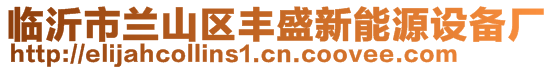 临沂市兰山区丰盛新能源设备厂
http://elijahcollins1.cn.coovee.com